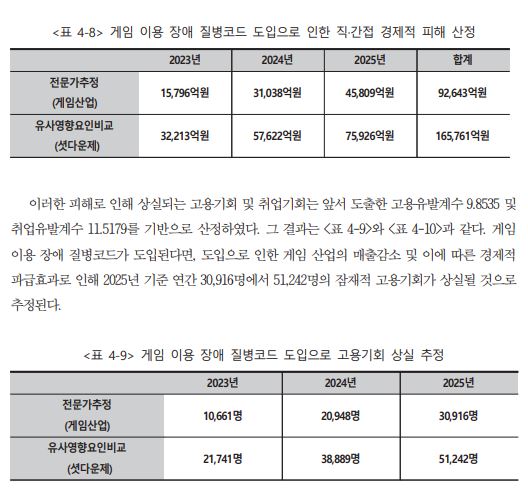 <표 4-8> 게임 이용 장애 질병코드 도입으로 인한 직·간접 경제적 피해 산정

| | 2023년 | 2024년 | 2025년 | 합계 |
|---|---|---|---|---|
| 전문가추정 (게임산업) | 15,796억원 | 31,038억원 | 45,809억원 | 92,643억원 |
| 유사영향요인비교 (셧다운제) | 32,213억원 | 57,622억원 | 75,926억원 | 165,761억원 |

이러한 피해로 인해 상실되는 고용기회 및 취업기회는 앞서 도출한 고용유발계수 9.8535 및 취업유발계수 11.5179를 기반으로 산정하였다. 그 결과는 <표 4-9>와 <표 4-10>과 같다. 게임 이용 장애 질병코드가 도입된다면, 도입으로 인한 게임 산업의 매출감소 및 이에 따른 경제적 파급효과로 인해 2025년 기준 연간 30,916명에서 51,242명의 잠재적 고용기회가 상실될 것으로 추정된다.

<표 4-9> 게임 이용 장애 질병코드 도입으로 고용기회 상실 추정

| | 2023년 | 2024년 | 2025년 |
|---|---|---|---|
| 전문가추정 (게임산업) | 10,661명 | 20,948명 | 30,916명 |
| 유사영향요인비교 (셧다운제) | 21,741명 | 38,889명 | 51,242명 |